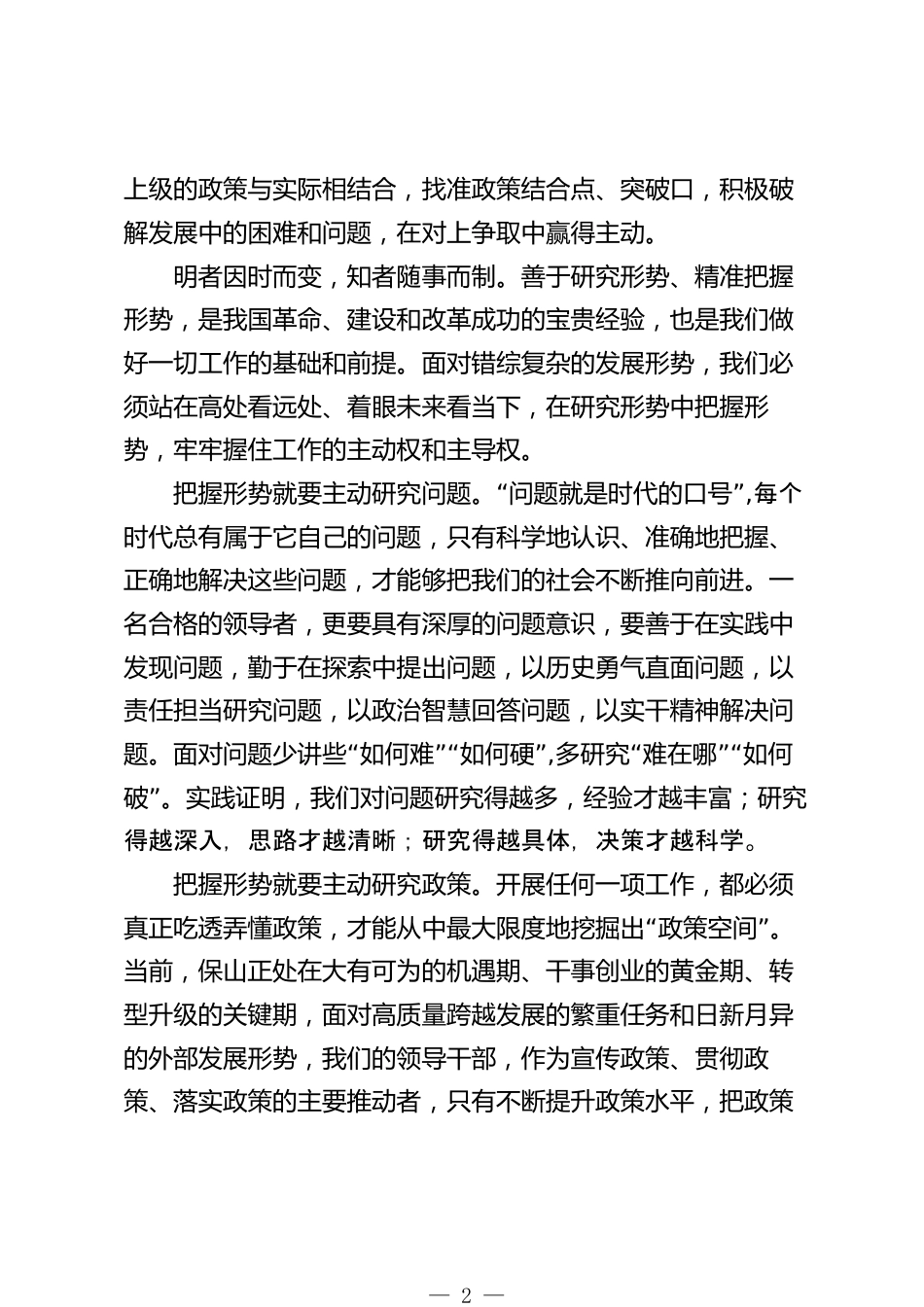 上级的政策与实际相结合，找准政策结合点、突破口，积极破解发展中的困难和问题，在对上争取中赢得主动。

明者因时而变，知者随事而制。善于研究形势、精准把握形势，是我国革命、建设和改革成功的宝贵经验，也是我们做好一切工作的基础和前提。面对错综复杂的发展形势，我们必须站在高处看远处、着眼未来看当下，在研究形势中把握形势，牢牢握住工作的主动权和主导权。

把握形势就要主动研究问题。“问题就是时代的口号”,每个时代总有属于它自己的问题，只有科学地认识、准确地把握、正确地解决这些问题，才能够把我们的社会不断推向前进。一名合格的领导者，更要具有深厚的问题意识，要善于在实践中发现问题，勤于在探索中提出问题，以历史勇气直面问题，以责任担当研究问题，以政治智慧回答问题，以实干精神解决问题。面对问题少讲些“如何难”“如何硬”,多研究“难在哪”“如何破”。实践证明，我们对问题研究得越多，经验才越丰富；研究得越深入，思路才越清晰；研究得越具体，决策才越科学。

把握形势就要主动研究政策。开展任何一项工作，都必须真正吃透弄懂政策，才能从中最大限度地挖掘出“政策空间”。当前，保山正处在大有可为的机遇期、干事创业的黄金期、转型升级的关键期，面对高质量跨越发展的繁重任务和日新月异的外部发展形势，我们的领导干部，作为宣传政策、贯彻政策、落实政策的主要推动者，只有不断提升政策水平，把政策

— 2 —